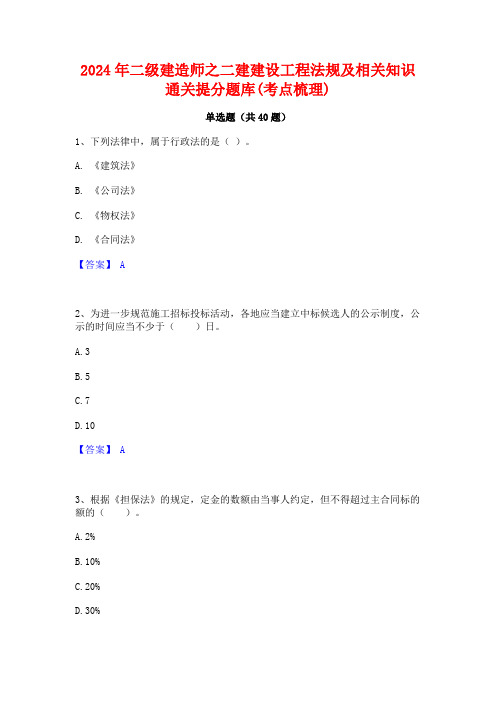 2024年二级建造师之二建建设工程法规及相关知识通关提分题库(考点梳理)

单选题（共40题）

1、下列法律中，属于行政法的是（ ）。

A. 《建筑法》

B. 《公司法》

C. 《物权法》

D. 《合同法》

【答案】 A

2、为进一步规范施工招标投标活动，各地应当建立中标候选人的公示制度，公示的时间应当不少于（　　）日。

A. 3

B. 5

C. 7

D. 10

【答案】 A

3、根据《担保法》的规定，定金的数额由当事人约定，但不得超过主合同标的额的（　　）。

A. 2%

B. 10%

C. 20%

D. 30%